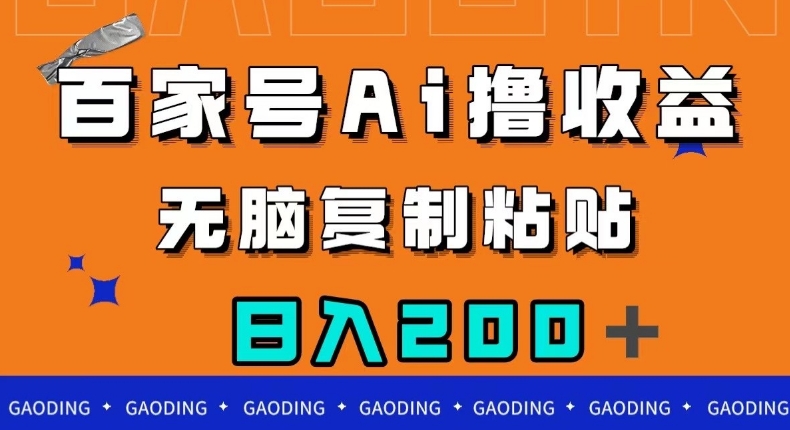 百家号Ai撸收益

无脑复制粘贴

日入200+

GAODING ✦ GAODING ✦ GAODING ✦ GAODING ✦ GAODING ✦ GAODING ✦ GAODING